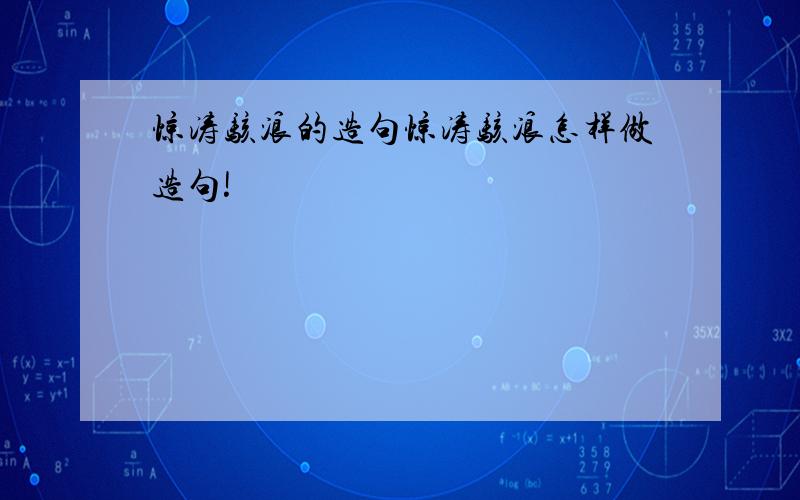 惊涛骇浪的造句惊涛骇浪怎样做造句!